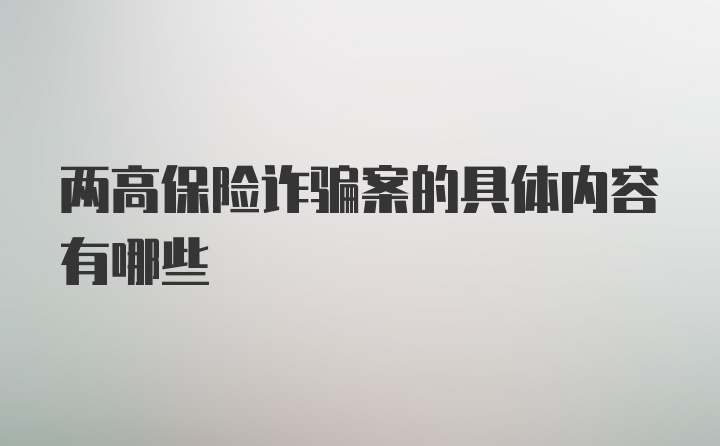 两高保险诈骗案的具体内容有哪些